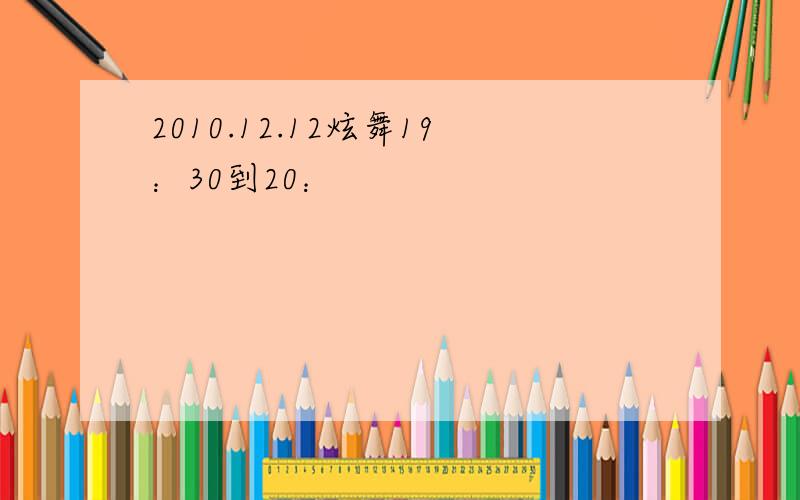 2010.12.12炫舞19：30到20：

0 1 2 3 4 5 6 7 8 9 10 11 12 13 14 15 16 17 18 19 20 21 22 23 24 25 26 27 28 29 30